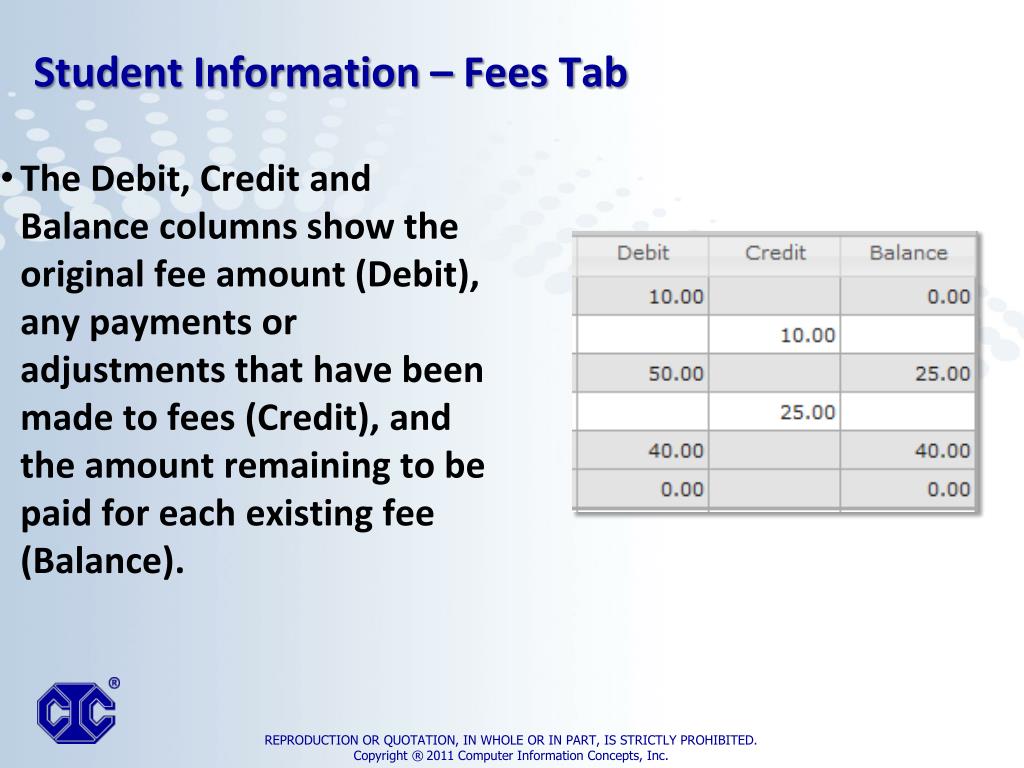 Student Information – Fees Tab

• The Debit, Credit and Balance columns show the original fee amount (Debit), any payments or adjustments that have been made to fees (Credit), and the amount remaining to be paid for each existing fee (Balance).

| Debit | Credit | Balance |
|---|---|---|
| 10.00 | | 0.00 |
| | 10.00 | |
| 50.00 | | 25.00 |
| | 25.00 | |
| 40.00 | | 40.00 |
| 0.00 | | 0.00 |

CIC ®

REPRODUCTION OR QUOTATION, IN WHOLE OR IN PART, IS STRICTLY PROHIBITED.
Copyright ® 2011 Computer Information Concepts, Inc.